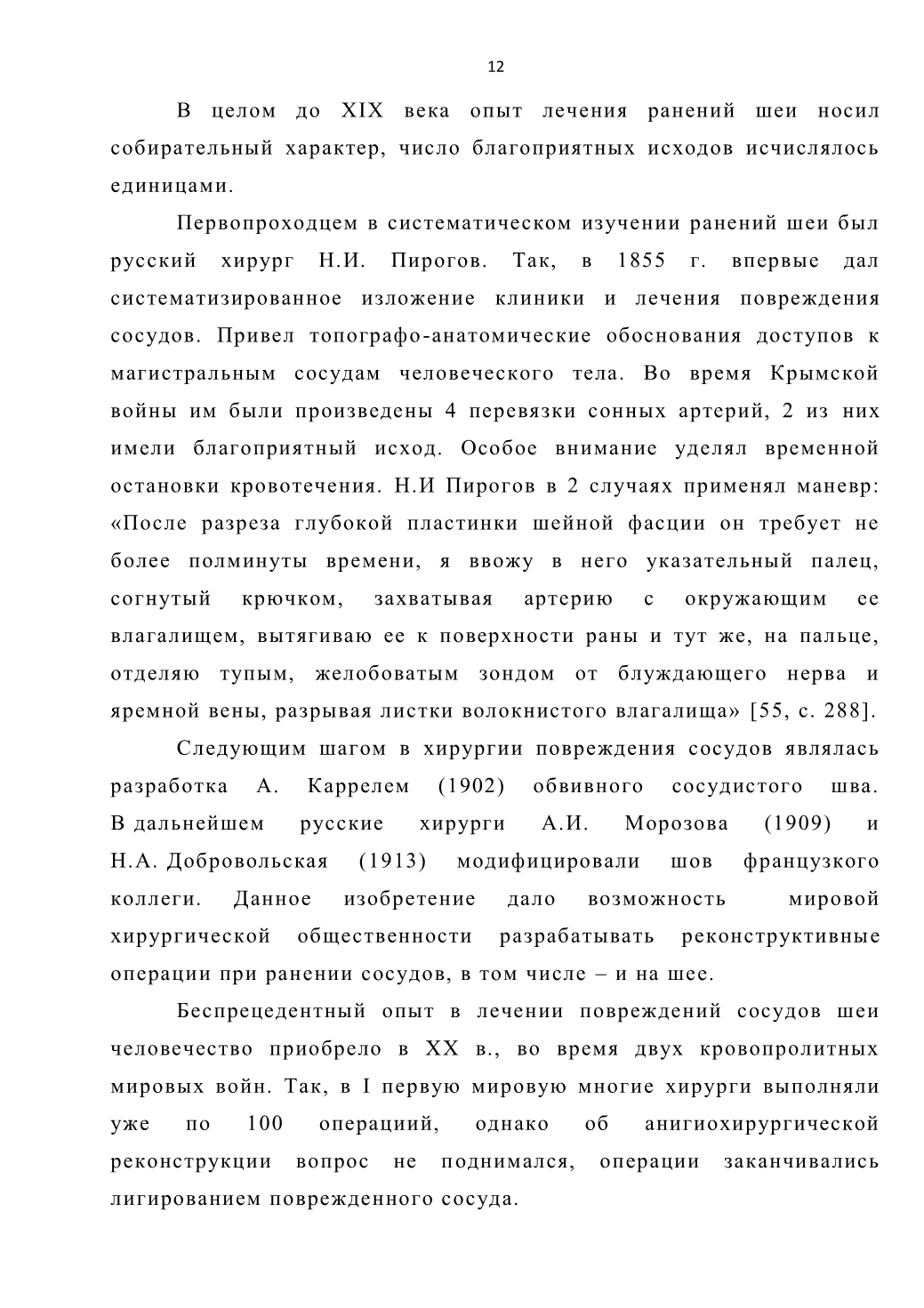 12

В целом до XIX века опыт лечения ранений шеи носил собирательный характер, число благоприятных исходов исчислялось единицами.

Первопроходцем в систематическом изучении ранений шеи был русский хирург Н.И. Пирогов. Так, в 1855 г. впервые дал систематизированное изложение клиники и лечения повреждения сосудов. Привел топографо-анатомические обоснования доступов к магистральным сосудам человеческого тела. Во время Крымской войны им были произведены 4 перевязки сонных артерий, 2 из них имели благоприятный исход. Особое внимание уделял временной остановки кровотечения. Н.И Пирогов в 2 случаях применял маневр: «После разреза глубокой пластинки шейной фасции он требует не более полминуты времени, я ввожу в него указательный палец, согнутый крючком, захватывая артерию с окружающим ее влагалищем, вытягиваю ее к поверхности раны и тут же, на пальце, отделяю тупым, желобоватым зондом от блуждающего нерва и яремной вены, разрывая листки волокнистого влагалища» [55, с. 288].

Следующим шагом в хирургии повреждения сосудов являлась разработка А. Каррелем (1902) обвивного сосудистого шва. В дальнейшем русские хирурги А.И. Морозова (1909) и Н.А. Добровольская (1913) модифицировали шов французкого коллеги. Данное изобретение дало возможность мировой хирургической общественности разрабатывать реконструктивные операции при ранении сосудов, в том числе – и на шее.

Беспрецедентный опыт в лечении повреждений сосудов шеи человечество приобрело в XX в., во время двух кровопролитных мировых войн. Так, в I первую мировую многие хирурги выполняли уже по 100 операциий, однако об анигиохирургической реконструкции вопрос не поднимался, операции заканчивались лигированием поврежденного сосуда.